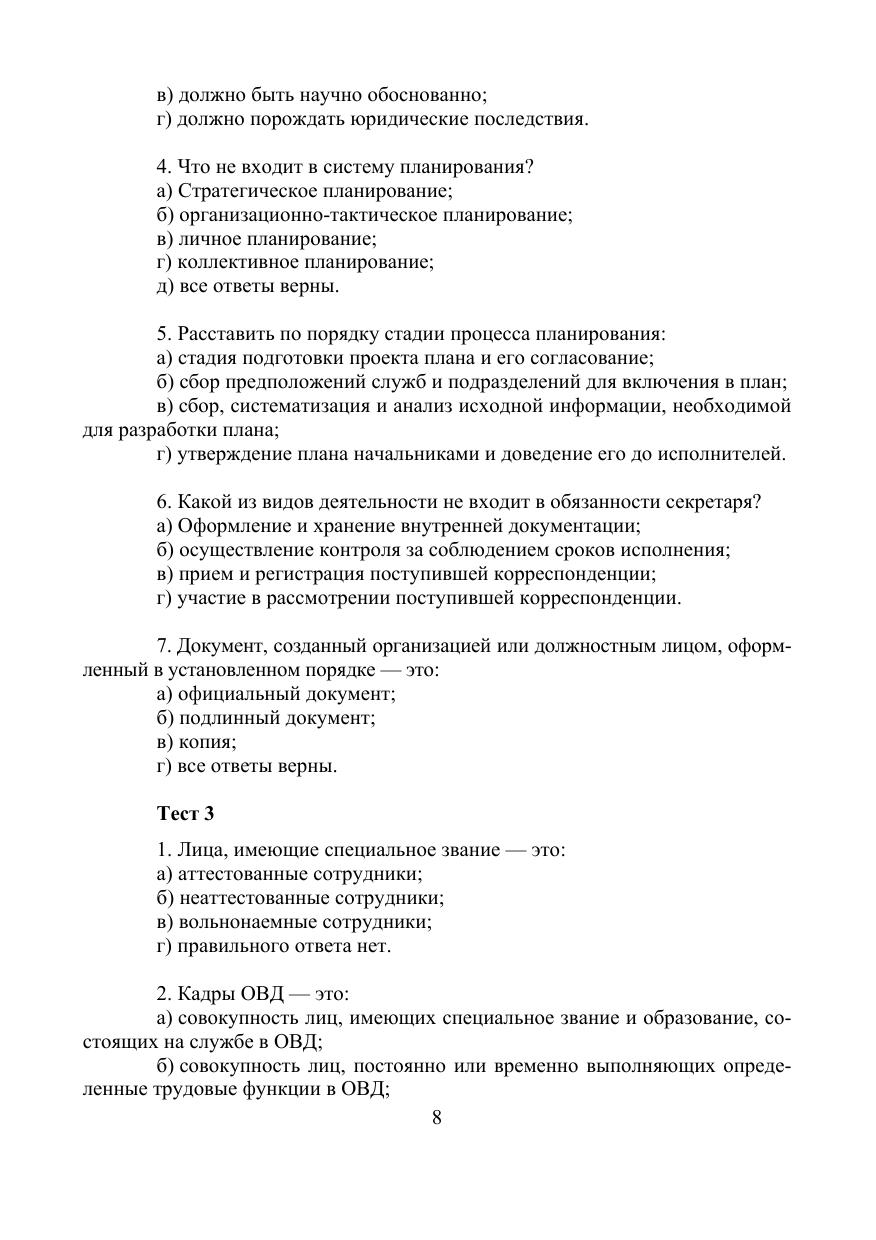 в) должно быть научно обоснованно;
г) должно порождать юридические последствия.

4. Что не входит в систему планирования?
а) Стратегическое планирование;
б) организационно-тактическое планирование;
в) личное планирование;
г) коллективное планирование;
д) все ответы верны.

5. Расставить по порядку стадии процесса планирования:
а) стадия подготовки проекта плана и его согласование;
б) сбор предположений служб и подразделений для включения в план;
в) сбор, систематизация и анализ исходной информации, необходимой для разработки плана;
г) утверждение плана начальниками и доведение его до исполнителей.

6. Какой из видов деятельности не входит в обязанности секретаря?
а) Оформление и хранение внутренней документации;
б) осуществление контроля за соблюдением сроков исполнения;
в) прием и регистрация поступившей корреспонденции;
г) участие в рассмотрении поступившей корреспонденции.

7. Документ, созданный организацией или должностным лицом, оформленный в установленном порядке — это:
а) официальный документ;
б) подлинный документ;
в) копия;
г) все ответы верны.

Тест 3

1. Лица, имеющие специальное звание — это:
а) аттестованные сотрудники;
б) неаттестованные сотрудники;
в) вольнонаемные сотрудники;
г) правильного ответа нет.

2. Кадры ОВД — это:
а) совокупность лиц, имеющих специальное звание и образование, состоящих на службе в ОВД;
б) совокупность лиц, постоянно или временно выполняющих определенные трудовые функции в ОВД;

8